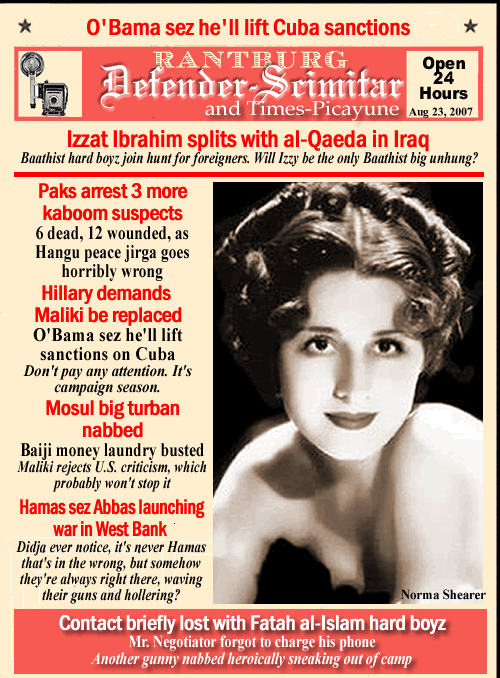 O'Bama sez he'll lift Cuba sanctions

RANTBURG
Defender-Scimitar
and Times-Picayune

Open 24 Hours
Aug 23, 2007

Izzat Ibrahim splits with al-Qaeda in Iraq
Baathist hard boyz join hunt for foreigners. Will Izzy be the only Baathist big unhung?

Paks arrest 3 more kaboom suspects
6 dead, 12 wounded, as Hangu peace jirga goes horribly wrong

Hillary demands Maliki be replaced
O'Bama sez he'll lift sanctions on Cuba
Don't pay any attention. It's campaign season.

Mosul big turban nabbed
Baiji money laundry busted
Maliki rejects U.S. criticism, which probably won't stop it

Hamas sez Abbas launching war in West Bank
Didja ever notice, it's never Hamas that's in the wrong, but somehow they're always right there, waving their guns and hollering?

Norma Shearer

Contact briefly lost with Fatah al-Islam hard boyz
Mr. Negotiator forgot to charge his phone
Another gunny nabbed heroically sneaking out of camp